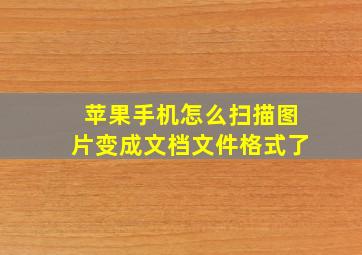 苹果手机怎么扫描图片变成文档文件格式了